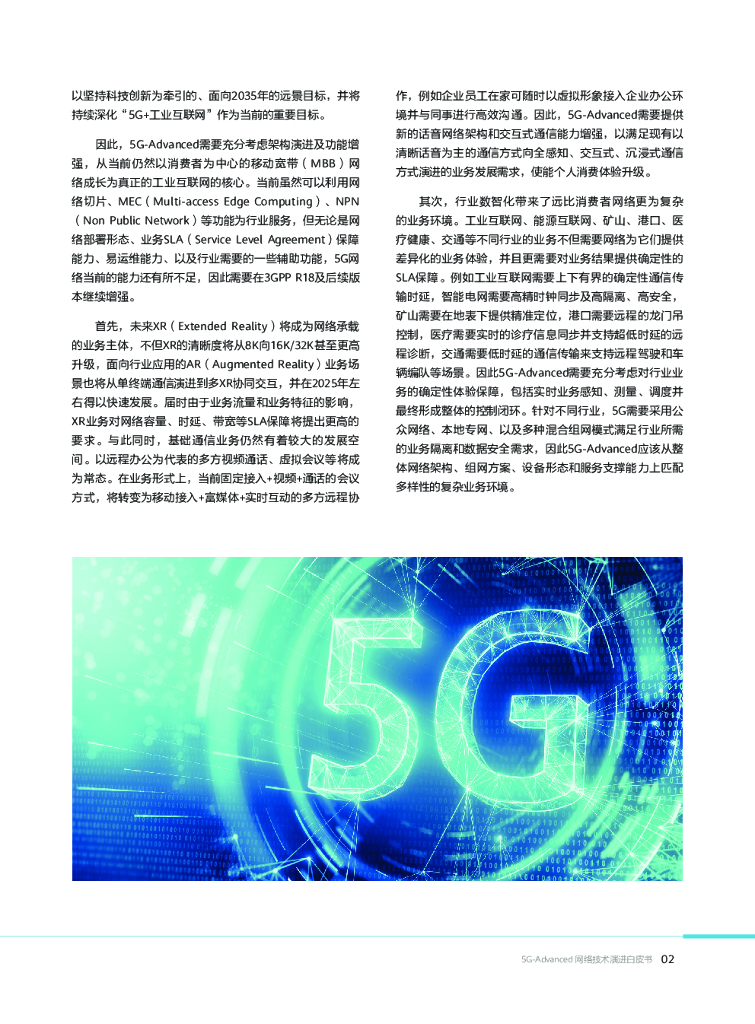 以坚持科技创新为牵引的、面向2035年的远景目标，并将持续深化“5G+工业互联网”作为当前的重要目标。

因此，5G-Advanced需要充分考虑架构演进及功能增强，从当前仍然以消费者为中心的移动宽带（MBB）网络成长为真正的工业互联网的核心。当前虽然可以利用网络切片、MEC（Multi-access Edge Computing）、NPN（Non Public Network）等功能为行业服务，但无论是网络部署形态、业务SLA（Service Level Agreement）保障能力、易运维能力、以及行业需要的一些辅助功能，5G网络当前的能力还有所不足，因此需要在3GPP R18及后续版本继续增强。

首先，未来XR（Extended Reality）将成为网络承载的业务主体，不但XR的清晰度将从8K向16K/32K甚至更高升级，面向行业应用的AR（Augmented Reality）业务场景也将从单终端通信演进到多XR协同交互，并在2025年左右得以快速发展。届时由于业务流量和业务特征的影响，XR业务对网络容量、时延、带宽等SLA保障将提出更高的要求。与此同时，基础通信业务仍然有着较大的发展空间。以远程办公为代表的多方视频通话、虚拟会议等将成为常态。在业务形式上，当前固定接入+视频+通话的会议方式，将转变为移动接入+富媒体+实时互动的多方远程协作，例如企业员工在家可随时以虚拟形象接入企业办公环境并与同事进行高效沟通。因此，5G-Advanced需要提供新的话音网络架构和交互式通信能力增强，以满足现有以清晰话音为主的通信方式向全感知、交互式、沉浸式通信方式演进的业务发展需求，使能个人消费体验升级。

其次，行业数智化带来了远比消费者网络更为复杂的业务环境。工业互联网、能源互联网、矿山、港口、医疗健康、交通等不同行业的业务不但需要网络为它们提供差异化的业务体验，并且更需要对业务结果提供确定性的SLA保障。例如工业互联网需要上下有界的确定性通信传输时延，智能电网需要高精时钟同步及高隔离、高安全，矿山需要在地表下提供精准定位，港口需要远程的龙门吊控制，医疗需要实时的诊疗信息同步并支持超低时延的远程诊断，交通需要低时延的通信传输来支持远程驾驶和车辆编队等场景。因此5G-Advanced需要充分考虑对行业业务的确定性体验保障，包括实时业务感知、测量、调度并最终形成整体的控制闭环。针对不同行业，5G需要采用公众网络、本地专网、以及多种混合组网模式满足行业所需的业务隔离和数据安全需求，因此5G-Advanced应该从整体网络架构、组网方案、设备形态和服务支撑能力上匹配多样性的复杂业务环境。

5G

5G-Advanced 网络技术演进白皮书 02